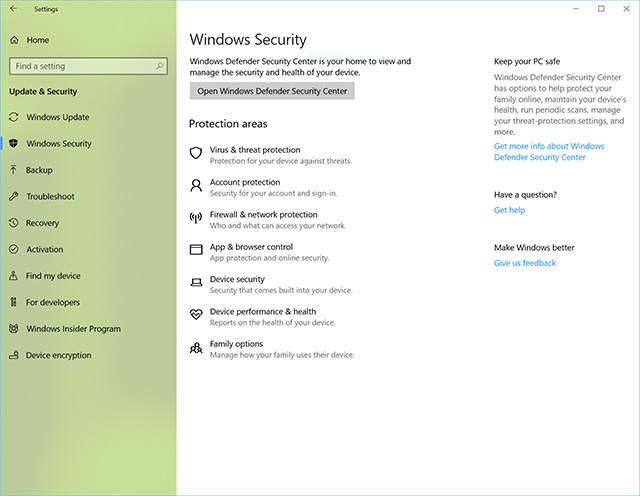 Settings

Home

Find a setting

Update & Security

Windows Update

Windows Security

Backup

Troubleshoot

Recovery

Activation

Find my device

For developers

Windows Insider Program

Device encryption

Windows Security

Windows Defender Security Center is your home to view and manage the security and health of your device.

Open Windows Defender Security Center

Protection areas

Virus & threat protection
Protection for your device against threats.

Account protection
Security for your account and sign-in.

Firewall & network protection
Who and what can access your network.

App & browser control
App protection and online security.

Device security
Security that comes built into your device.

Device performance & health
Reports on the health of your device.

Family options
Manage how your family uses their device.

Keep your PC safe

Windows Defender Security Center has options to help protect your family online, maintain your device's health, run periodic scans, manage your threat-protection settings, and more.

Get more info about Windows Defender Security Center

Have a question?

Get help

Make Windows better

Give us feedback